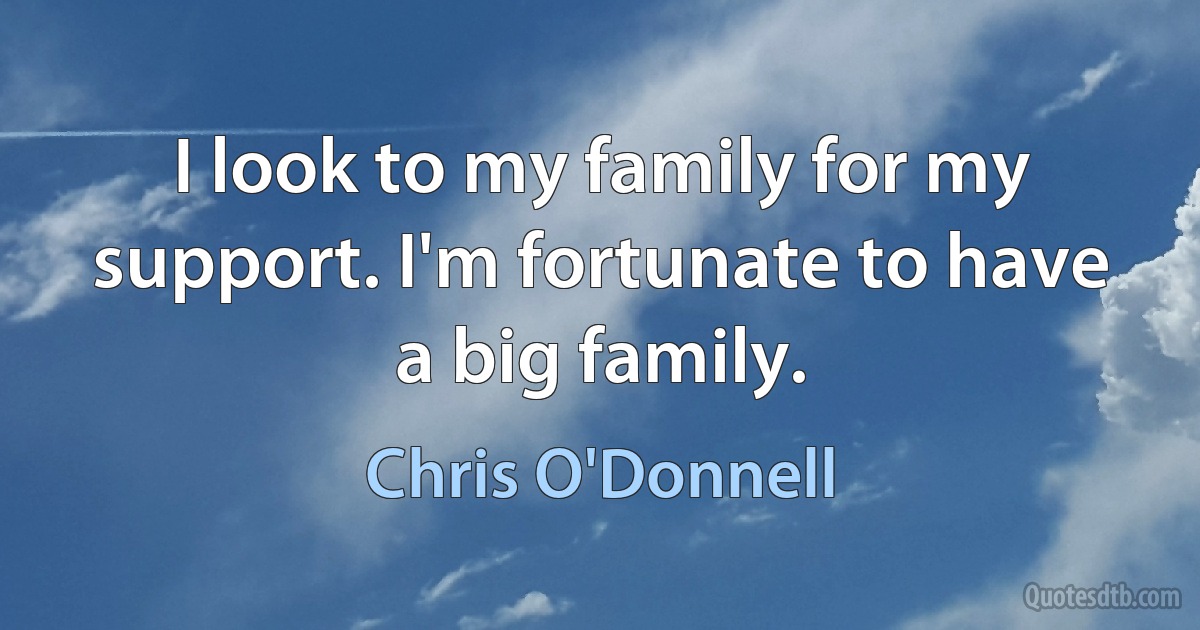 I look to my family for my support. I'm fortunate to have a big family.

Chris O'Donnell

Quotesdtb.com